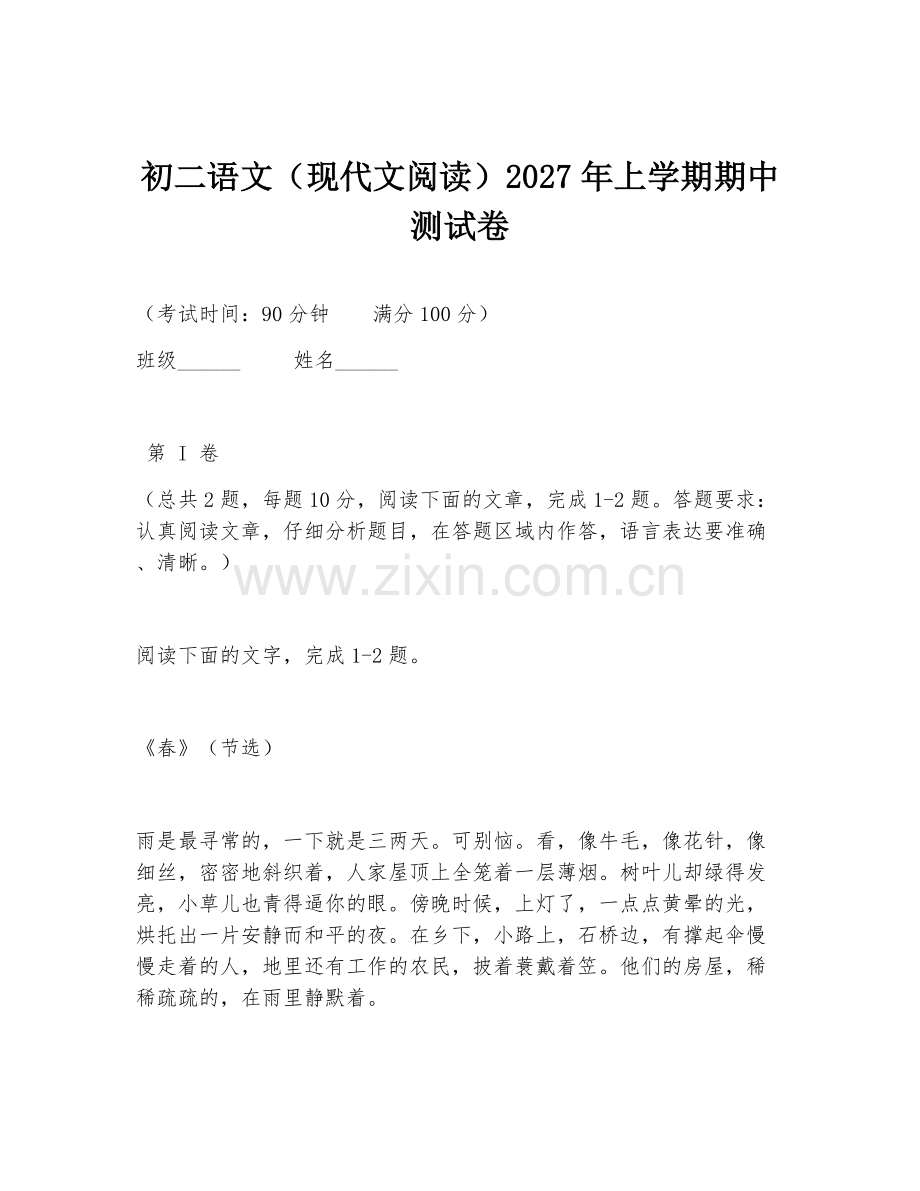 初二语文（现代文阅读）2027年上学期期中测试卷

（考试时间：90分钟　　满分100分）

班级______　　姓名______

第 I 卷

（总共2题，每题10分，阅读下面的文章，完成1-2题。答题要求：认真阅读文章，仔细分析题目，在答题区域内作答，语言表达要准确、清晰。）

www.zixin.com.cn

阅读下面的文字，完成1-2题。

《春》（节选）

雨是最寻常的，一下就是三两天。可别恼。看，像牛毛，像花针，像细丝，密密地斜织着，人家屋顶上全笼着一层薄烟。树叶儿却绿得发亮，小草儿也青得逼你的眼。傍晚时候，上灯了，一点点黄晕的光，烘托出一片安静而和平的夜。在乡下，小路上，石桥边，有撑起伞慢慢走着的人，地里还有工作的农民，披着蓑戴着笠。他们的房屋，稀稀疏疏的，在雨里静默着。